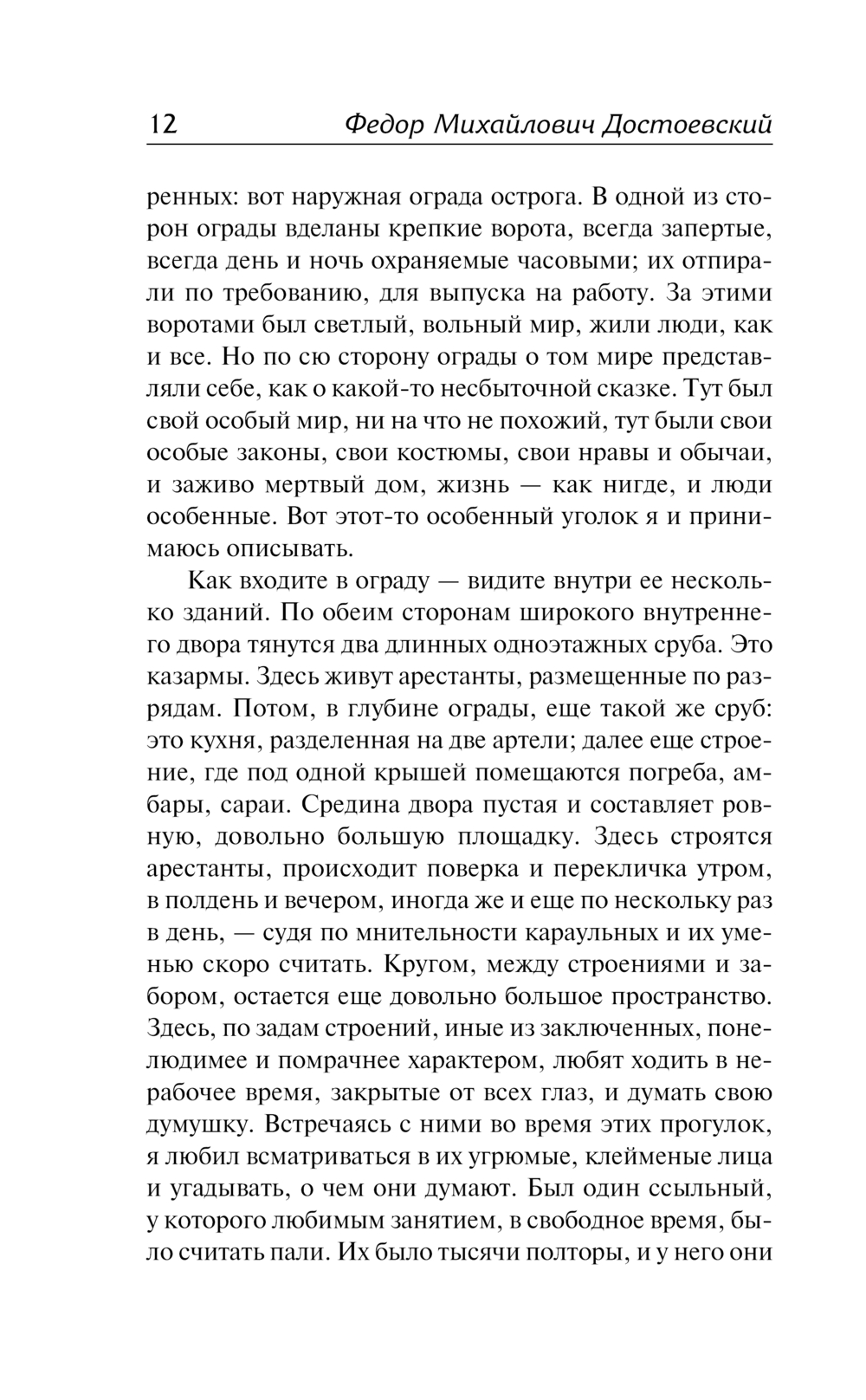 12 Федор Михайлович Достоевский

ренных: вот наружная ограда острога. В одной из сторон ограды вделаны крепкие ворота, всегда запертые, всегда день и ночь охраняемые часовыми; их отпирали по требованию, для выпуска на работу. За этими воротами был светлый, вольный мир, жили люди, как и все. Но по сю сторону ограды о том мире представляли себе, как о какой-то несбыточной сказке. Тут был свой особый мир, ни на что не похожий, тут были свои особые законы, свои костюмы, свои нравы и обычаи, и заживо мертвый дом, жизнь — как нигде, и люди особенные. Вот этот-то особенный уголок я и принимаюсь описывать.

Как входите в ограду — видите внутри ее несколько зданий. По обеим сторонам широкого внутреннего двора тянутся два длинных одноэтажных сруба. Это казармы. Здесь живут арестанты, размещенные по разрядам. Потом, в глубине ограды, еще такой же сруб: это кухня, разделенная на две артели; далее еще строение, где под одной крышей помещаются погреба, амбары, сараи. Средина двора пустая и составляет ровную, довольно большую площадку. Здесь строятся арестанты, происходит поверка и перекличка утром, в полдень и вечером, иногда же и еще по нескольку раз в день, — судя по мнительности караульных и их уменью скоро считать. Кругом, между строениями и забором, остается еще довольно большое пространство. Здесь, по задам строений, иные из заключенных, понелюдимее и помрачнее характером, любят ходить в нерабочее время, закрытые от всех глаз, и думать свою думушку. Встречаясь с ними во время этих прогулок, я любил всматриваться в их угрюмые, клейменые лица и угадывать, о чем они думают. Был один ссыльный, у которого любимым занятием, в свободное время, было считать пали. Их было тысячи полторы, и у него они